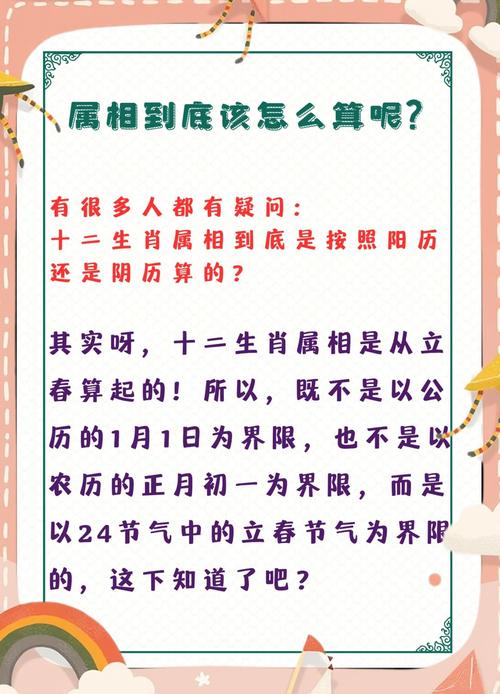 属相到底该怎么算呢？

有很多人都有疑问：
十二生肖属相到底是按照阳历还是阴历算的？

其实呀，十二生肖属相是从立春算起的！所以，既不是以公历的1月1日为界限，也不是以农历的正月初一为界限，而是以24节气中的立春节气为界限的，这下知道了吧？